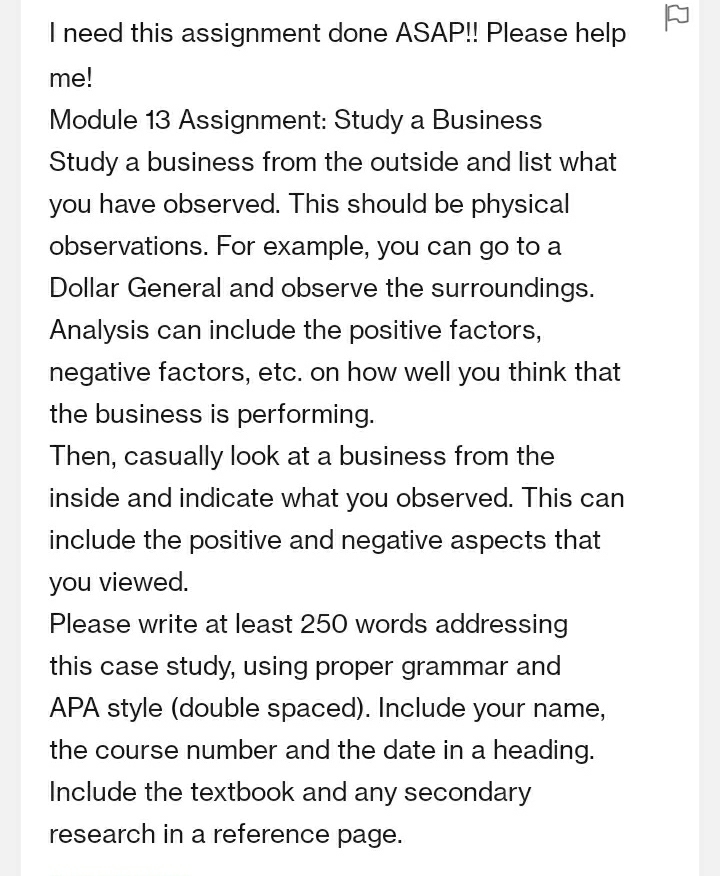 I need this assignment done ASAP!! Please help me!
Module 13 Assignment: Study a Business
Study a business from the outside and list what you have observed. This should be physical observations. For example, you can go to a Dollar General and observe the surroundings. Analysis can include the positive factors, negative factors, etc. on how well you think that the business is performing.
Then, casually look at a business from the inside and indicate what you observed. This can include the positive and negative aspects that you viewed.
Please write at least 250 words addressing this case study, using proper grammar and APA style (double spaced). Include your name, the course number and the date in a heading. Include the textbook and any secondary research in a reference page.